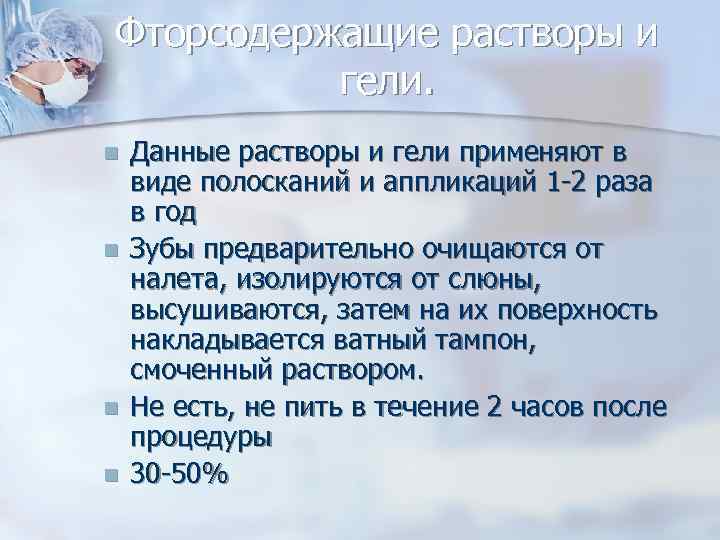 Фторсодержащие растворы и гели.

Данные растворы и гели применяют в виде полосканий и аппликаций 1-2 раза в год

Зубы предварительно очищаются от налета, изолируются от слюны, высушиваются, затем на их поверхность накладывается ватный тампон, смоченный раствором.

Не есть, не пить в течение 2 часов после процедуры

30-50%